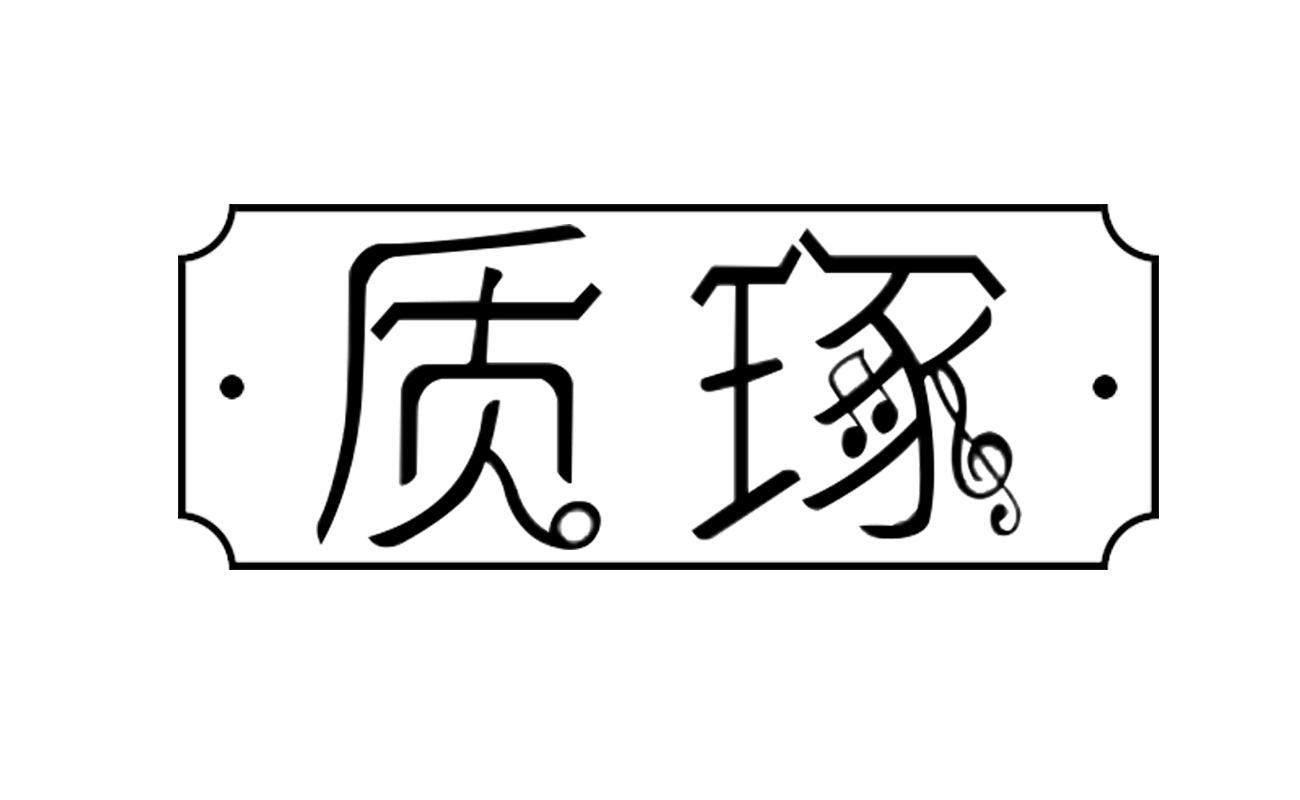 质琢